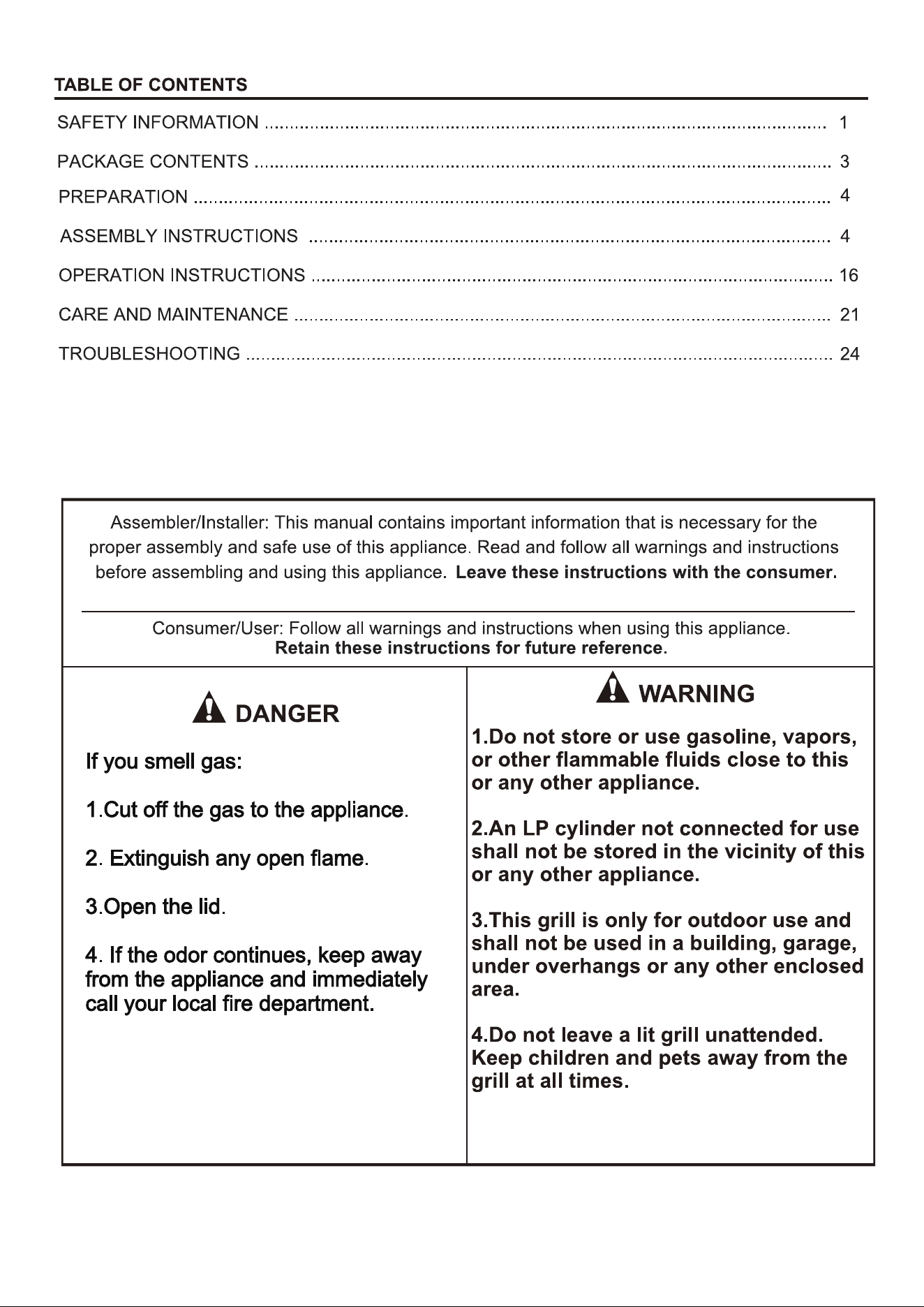 TABLE OF CONTENTS

SAFETY INFORMATION 1

PACKAGE CONTENTS 3

PREPARATION 4

ASSEMBLY INSTRUCTIONS 4

OPERATION INSTRUCTIONS 16

CARE AND MAINTENANCE 21

TROUBLESHOOTING 24

Assembler/Installer: This manual contains important information that is necessary for the proper assembly and safe use of this appliance. Read and follow all warnings and instructions before assembling and using this appliance. Leave these instructions with the consumer.

Consumer/User: Follow all warnings and instructions when using this appliance. Retain these instructions for future reference.

DANGER

If you smell gas:

1.Cut off the gas to the appliance.

2. Extinguish any open flame.

3.Open the lid.

4. If the odor continues, keep away from the appliance and immediately call your local fire department.

WARNING

1.Do not store or use gasoline, vapors, or other flammable fluids close to this or any other appliance.

2.An LP cylinder not connected for use shall not be stored in the vicinity of this or any other appliance.

3.This grill is only for outdoor use and shall not be used in a building, garage, under overhangs or any other enclosed area.

4.Do not leave a lit grill unattended. Keep children and pets away from the grill at all times.